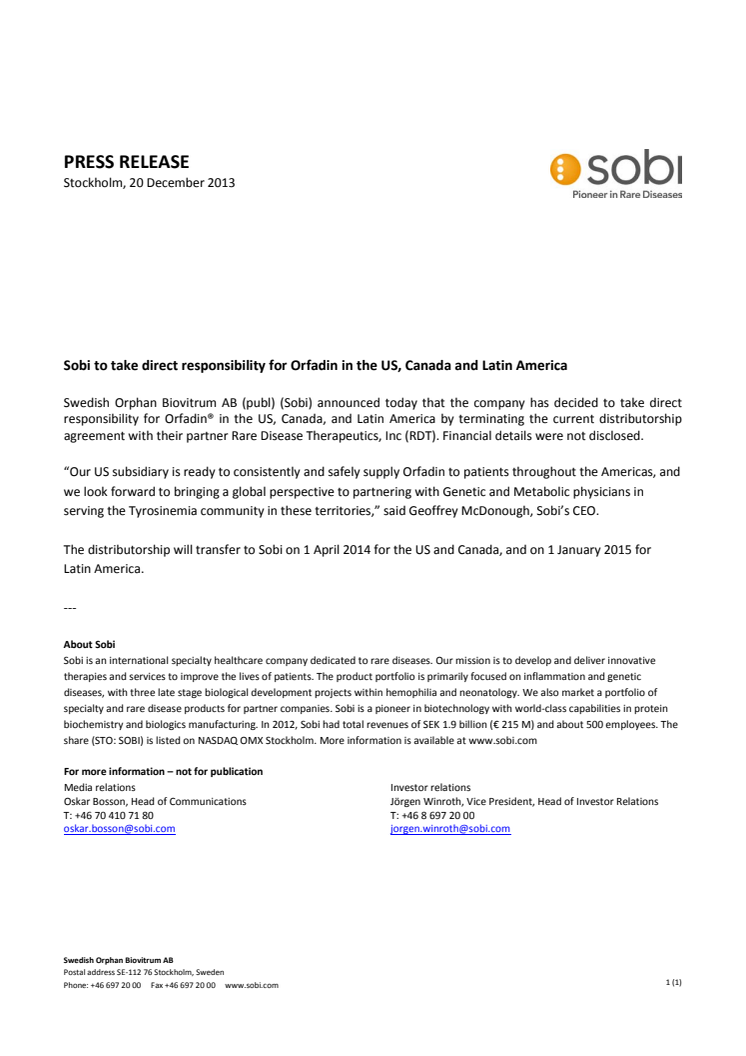 PRESS RELEASE
Stockholm, 20 December 2013

sobi
Pioneer in Rare Diseases

Sobi to take direct responsibility for Orfadin in the US, Canada and Latin America

Swedish Orphan Biovitrum AB (publ) (Sobi) announced today that the company has decided to take direct responsibility for Orfadin® in the US, Canada, and Latin America by terminating the current distributorship agreement with their partner Rare Disease Therapeutics, Inc (RDT). Financial details were not disclosed.

"Our US subsidiary is ready to consistently and safely supply Orfadin to patients throughout the Americas, and we look forward to bringing a global perspective to partnering with Genetic and Metabolic physicians in serving the Tyrosinemia community in these territories," said Geoffrey McDonough, Sobi's CEO.

The distributorship will transfer to Sobi on 1 April 2014 for the US and Canada, and on 1 January 2015 for Latin America.

---

About Sobi
Sobi is an international specialty healthcare company dedicated to rare diseases. Our mission is to develop and deliver innovative therapies and services to improve the lives of patients. The product portfolio is primarily focused on inflammation and genetic diseases, with three late stage biological development projects within hemophilia and neonatology. We also market a portfolio of specialty and rare disease products for partner companies. Sobi is a pioneer in biotechnology with world-class capabilities in protein biochemistry and biologics manufacturing. In 2012, Sobi had total revenues of SEK 1.9 billion (€ 215 M) and about 500 employees. The share (STO: SOBI) is listed on NASDAQ OMX Stockholm. More information is available at www.sobi.com

For more information – not for publication
Media relations
Oskar Bosson, Head of Communications
T: +46 70 410 71 80
oskar.bosson@sobi.com

Investor relations
Jörgen Winroth, Vice President, Head of Investor Relations
T: +46 8 697 20 00
jorgen.winroth@sobi.com

Swedish Orphan Biovitrum AB
Postal address SE-112 76 Stockholm, Sweden
Phone: +46 697 20 00 Fax +46 697 20 00 www.sobi.com
1 (1)